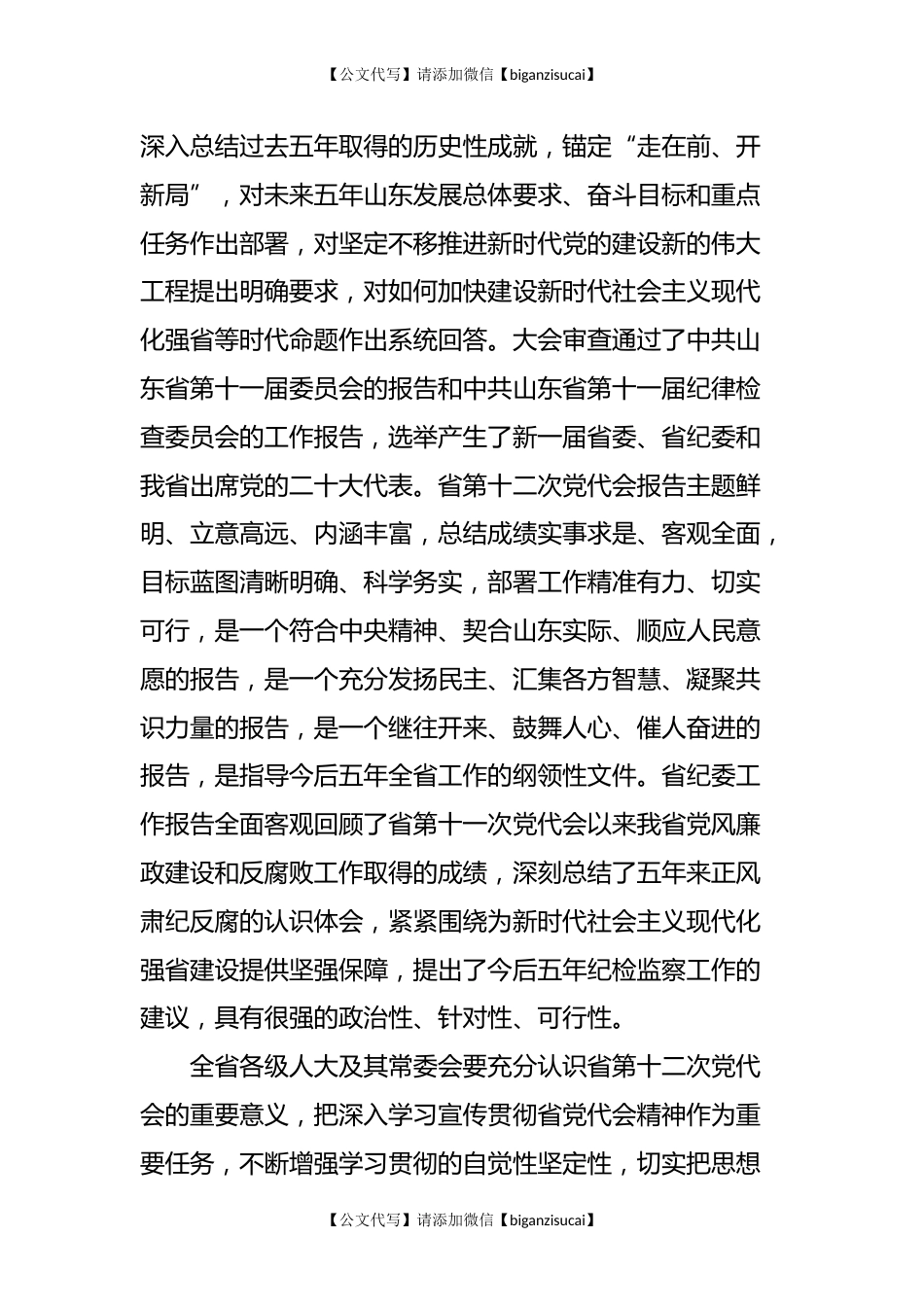 【公文代写】请添加微信【biganzisucai】

深入总结过去五年取得的历史性成就，锚定“走在前、开新局”，对未来五年山东发展总体要求、奋斗目标和重点任务作出部署，对坚定不移推进新时代党的建设新的伟大工程提出明确要求，对如何加快建设新时代社会主义现代化强省等时代命题作出系统回答。大会审查通过了中共山东省第十一届委员会的报告和中共山东省第十一届纪律检查委员会的工作报告，选举产生了新一届省委、省纪委和我省出席党的二十大代表。省第十二次党代会报告主题鲜明、立意高远、内涵丰富，总结成绩实事求是、客观全面，目标蓝图清晰明确、科学务实，部署工作精准有力、切实可行，是一个符合中央精神、契合山东实际、顺应人民意愿的报告，是一个充分发扬民主、汇集各方智慧、凝聚共识力量的报告，是一个继往开来、鼓舞人心、催人奋进的报告，是指导今后五年全省工作的纲领性文件。省纪委工作报告全面客观回顾了省第十一次党代会以来我省党风廉政建设和反腐败工作取得的成绩，深刻总结了五年来正风肃纪反腐的认识体会，紧紧围绕为新时代社会主义现代化强省建设提供坚强保障，提出了今后五年纪检监察工作的建议，具有很强的政治性、针对性、可行性。

全省各级人大及其常委会要充分认识省第十二次党代会的重要意义，把深入学习宣传贯彻省党代会精神作为重要任务，不断增强学习贯彻的自觉性坚定性，切实把思想

【公文代写】请添加微信【biganzisucai】